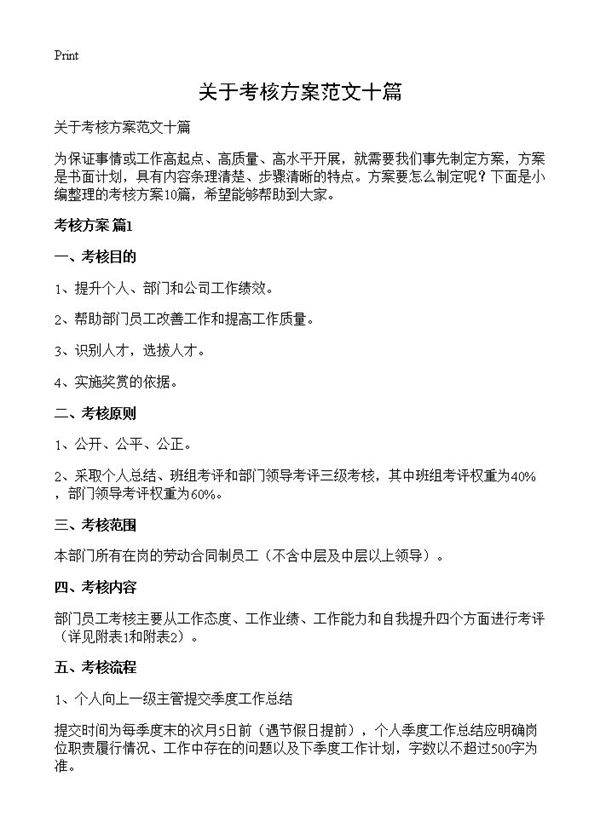 Print

关于考核方案范文十篇

关于考核方案范文十篇

为保证事情或工作高起点、高质量、高水平开展，就需要我们事先制定方案，方案是书面计划，具有内容条理清楚、步骤清晰的特点。方案要怎么制定呢？下面是小编整理的考核方案10篇，希望能够帮助到大家。

考核方案 篇1

一、考核目的

1、提升个人、部门和公司工作绩效。

2、帮助部门员工改善工作和提高工作质量。

3、识别人才，选拔人才。

4、实施奖赏的依据。

二、考核原则

1、公开、公平、公正。

2、采取个人总结、班组考评和部门领导考评三级考核，其中班组考评权重为40%，部门领导考评权重为60%。

三、考核范围

本部门所有在岗的劳动合同制员工（不含中层及中层以上领导）。

四、考核内容

部门员工考核主要从工作态度、工作业绩、工作能力和自我提升四个方面进行考评（详见附表1和附表2）。

五、考核流程

1、个人向上一级主管提交季度工作总结

提交时间为每季度末的次月5日前（遇节假日提前），个人季度工作总结应明确岗位职责履行情况、工作中存在的问题以及下季度工作计划，字数以不超过500字为准。